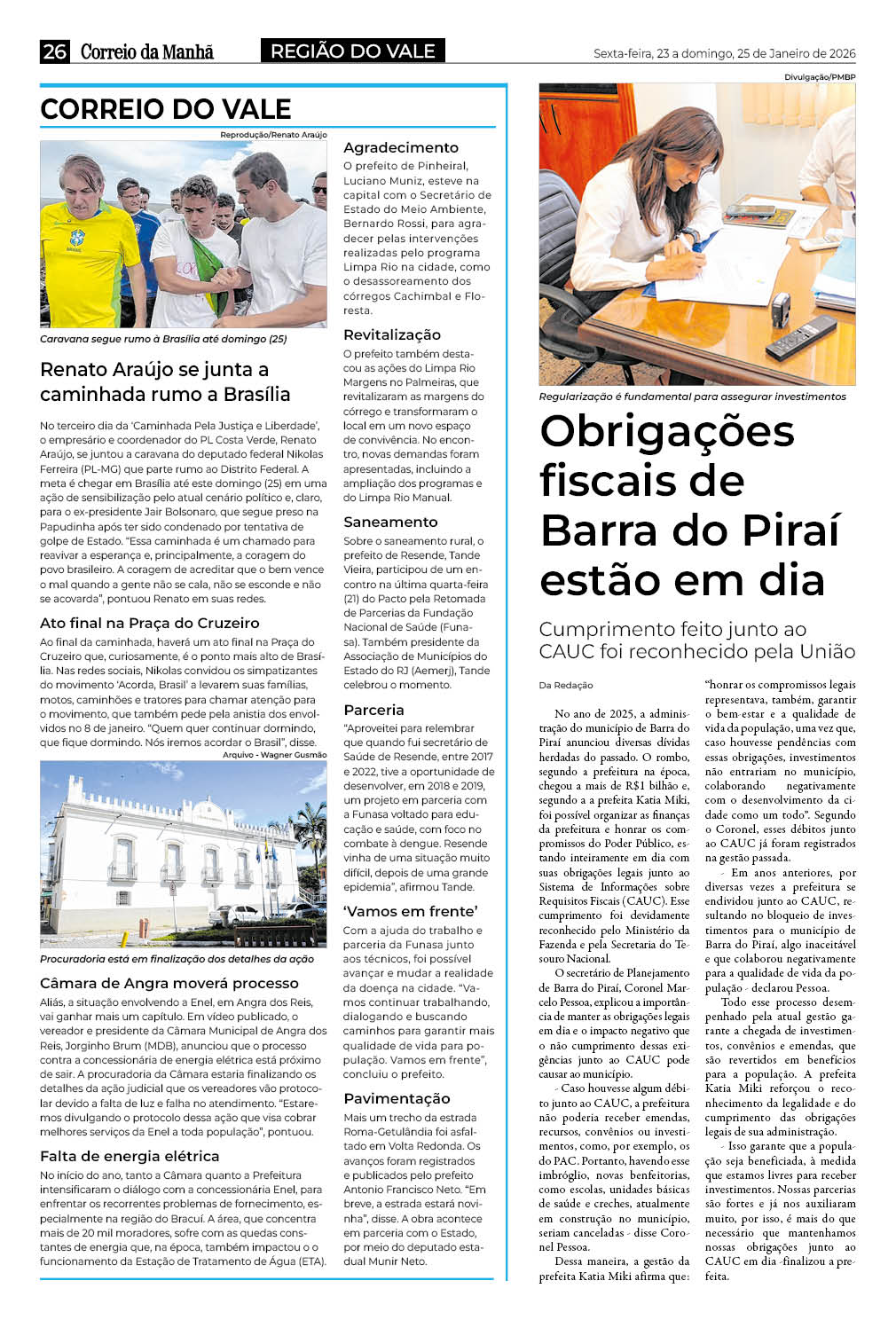 26 Correio da Manhã REGIÃO DO VALE Sexta-feira, 23 a domingo, 25 de Janeiro de 2026

CORREIO DO VALE

Reprodução/Renato Araújo

Caravana segue rumo à Brasília até domingo (25)

Renato Araújo se junta a caminhada rumo a Brasília

No terceiro dia da 'Caminhada Pela Justiça e Liberdade', o empresário e coordenador do PL Costa Verde, Renato Araújo, se juntou a caravana do deputado federal Nikolas Ferreira (PL-MG) que parte rumo ao Distrito Federal. A meta é chegar em Brasília até este domingo (25) em uma ação de sensibilização pelo atual cenário político e, claro, para o ex-presidente Jair Bolsonaro, que segue preso na Papudinha após ter sido condenado por tentativa de golpe de Estado. "Essa caminhada é um chamado para reavivar a esperança e, principalmente, a coragem do povo brasileiro. A coragem de acreditar que o bem vence o mal quando a gente não se cala, não se esconde e não se acovarda", pontuou Renato em suas redes.

Ato final na Praça do Cruzeiro

Ao final da caminhada, haverá um ato final na Praça do Cruzeiro que, curiosamente, é o ponto mais alto de Brasília. Nas redes sociais, Nikolas convidou os simpatizantes do movimento 'Acorda, Brasil' a levarem suas famílias, motos, caminhões e tratores para chamar atenção para o movimento, que também pede pela anistia dos envolvidos no 8 de janeiro. "Quem quer continuar dormindo, que fique dormindo. Nós iremos acordar o Brasil", disse.

Arquivo - Wagner Gusmão

Procuradoria está em finalização dos detalhes da ação

Câmara de Angra moverá processo

Aliás, a situação envolvendo a Enel, em Angra dos Reis, vai ganhar mais um capítulo. Em vídeo publicado, o vereador e presidente da Câmara Municipal de Angra dos Reis, Jorginho Brum (MDB), anunciou que o processo contra a concessionária de energia elétrica está próximo de sair. A procuradoria da Câmara estaria finalizando os detalhes da ação judicial que os vereadores vão protocolar devido a falta de luz e falha no atendimento. "Estaremos divulgando o protocolo dessa ação que visa cobrar melhores serviços da Enel a toda população", pontuou.

Falta de energia elétrica

No início do ano, tanto a Câmara quanto a Prefeitura intensificaram o diálogo com a concessionária Enel, para enfrentar os recorrentes problemas de fornecimento, especialmente na região do Bracuí. A área, que concentra mais de 20 mil moradores, sofre com as quedas constantes de energia que, na época, também impactou o o funcionamento da Estação de Tratamento de Água (ETA).

Agradecimento

O prefeito de Pinheiral, Luciano Muniz, esteve na capital com o Secretário de Estado do Meio Ambiente, Bernardo Rossi, para agradecer pelas intervenções realizadas pelo programa Limpa Rio na cidade, como o desassoreamento dos córregos Cachimbal e Floresta.

Revitalização

O prefeito também destacou as ações do Limpa Rio Margens no Palmeiras, que revitalizaram as margens do córrego e transformaram o local em um novo espaço de convivência. No encontro, novas demandas foram apresentadas, incluindo a ampliação dos programas e do Limpa Rio Manual.

Saneamento

Sobre o saneamento rural, o prefeito de Resende, Tande Vieira, participou de um encontro na última quarta-feira (21) do Pacto pela Retomada de Parcerias da Fundação Nacional de Saúde (Funasa). Também presidente da Associação de Municípios do Estado do RJ (Aemerj), Tande celebrou o momento.

Parceria

"Aproveitei para relembrar que quando fui secretário de Saúde de Resende, entre 2017 e 2022, tive a oportunidade de desenvolver, em 2018 e 2019, um projeto em parceria com a Funasa voltado para educação e saúde, com foco no combate à dengue. Resende vinha de uma situação muito difícil, depois de uma grande epidemia", afirmou Tande.

'Vamos em frente'

Com a ajuda do trabalho e parceria da Funasa junto aos técnicos, foi possível avançar e mudar a realidade da doença na cidade. "Vamos continuar trabalhando, dialogando e buscando caminhos para garantir mais qualidade de vida para população. Vamos em frente", concluiu o prefeito.

Pavimentação

Mais um trecho da estrada Roma-Getulândia foi asfaltado em Volta Redonda. Os avanços foram registrados e publicados pelo prefeito Antonio Francisco Neto. "Em breve, a estrada estará novinha", disse. A obra acontece em parceria com o Estado, por meio do deputado estadual Munir Neto.

Divulgação/PMBP

Regularização é fundamental para assegurar investimentos

Obrigações fiscais de Barra do Piraí estão em dia

Cumprimento feito junto ao CAUC foi reconhecido pela União

Da Redação

No ano de 2025, a administração do município de Barra do Piraí anunciou diversas dívidas herdadas do passado. O rombo, segundo a prefeitura na época, chegou a mais de R$1 bilhão e, segundo a a prefeita Katia Miki, foi possível organizar as finanças da prefeitura e honrar os compromissos do Poder Público, estando inteiramente em dia com suas obrigações legais junto ao Sistema de Informações sobre Requisitos Fiscais (CAUC). Esse cumprimento foi devidamente reconhecido pelo Ministério da Fazenda e pela Secretaria do Tesouro Nacional.

O secretário de Planejamento de Barra do Piraí, Coronel Marcelo Pessoa, explicou a importância de manter as obrigações legais em dia e o impacto negativo que o não cumprimento dessas exigências junto ao CAUC pode causar ao município.

- Caso houvesse algum débito junto ao CAUC, a prefeitura não poderia receber emendas, recursos, convênios ou investimentos, como, por exemplo, os do PAC. Portanto, havendo esse imbróglio, novas benfeitorias, como escolas, unidades básicas de saúde e creches, atualmente em construção no município, seriam canceladas - disse Coronel Pessoa.

Dessa maneira, a gestão da prefeita Katia Miki afirma que: "honrar os compromissos legais representava, também, garantir o bem-estar e a qualidade de vida da população, uma vez que, caso houvesse pendências com essas obrigações, investimentos não entrariam no município, colaborando negativamente com o desenvolvimento da cidade como um todo". Segundo o Coronel, esses débitos junto ao CAUC já foram registrados na gestão passada.

- Em anos anteriores, por diversas vezes a prefeitura se endividou junto ao CAUC, resultando no bloqueio de investimentos para o município de Barra do Piraí, algo inaceitável e que colaborou negativamente para a qualidade de vida da população - declarou Pessoa.

Todo esse processo desempenhado pela atual gestão garante a chegada de investimentos, convênios e emendas, que são revertidos em benefícios para a população. A prefeita Katia Miki reforçou o reconhecimento da legalidade e do cumprimento das obrigações legais de sua administração.

- Isso garante que a população seja beneficiada, à medida que estamos livres para receber investimentos. Nossas parcerias são fortes e já nos auxiliaram muito, por isso, é mais do que necessário que mantenhamos nossas obrigações junto ao CAUC em dia -finalizou a prefeita.